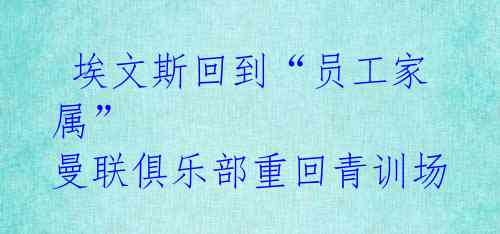 埃文斯回到“员工家属”
曼联俱乐部重回青训场